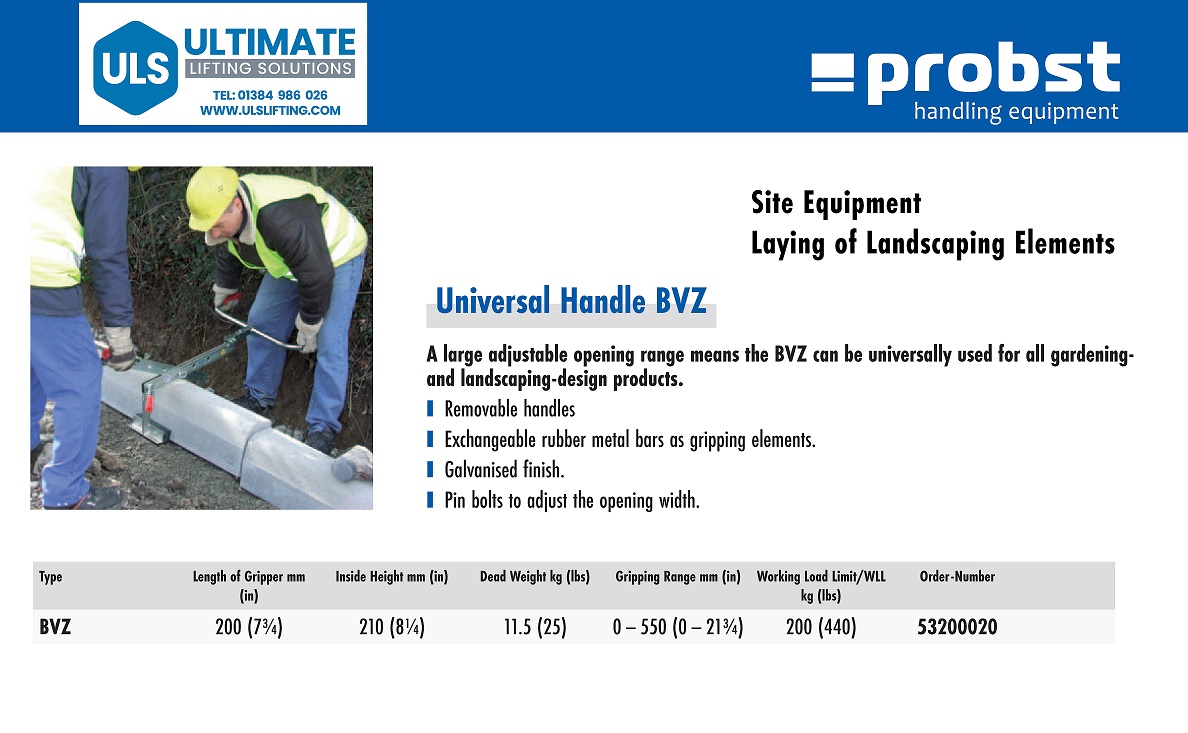 ULS ULTIMATE LIFTING SOLUTIONS
TEL: 01384 986 026
WWW.ULSLIFTING.COM

probst
handling equipment

Site Equipment
Laying of Landscaping Elements

Universal Handle BVZ

A large adjustable opening range means the BVZ can be universally used for all gardening- and landscaping-design products.
Removable handles
Exchangeable rubber metal bars as gripping elements.
Galvanised finish.
Pin bolts to adjust the opening width.

| Type | Length of Gripper mm (in) | Inside Height mm (in) | Dead Weight kg (lbs) | Gripping Range mm (in) | Working Load Limit/WLL kg (lbs) | Order-Number |
|---|---|---|---|---|---|---|
| BVZ | 200 (7¾) | 210 (8¼) | 11.5 (25) | 0 – 550 (0 – 21¾) | 200 (440) | 53200020 |